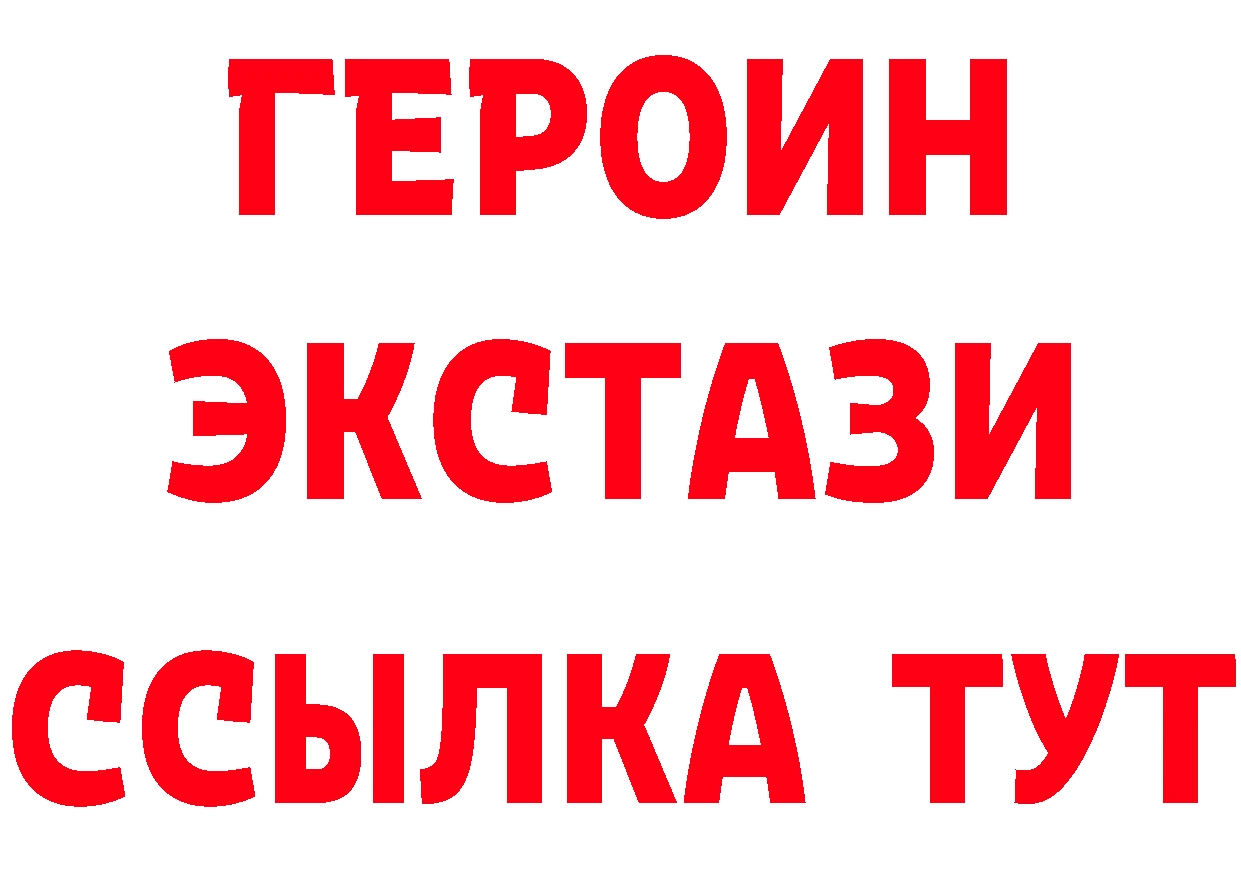 ГЕРОИН
ЭКСТАЗИ
ССЫЛКА ТУТ